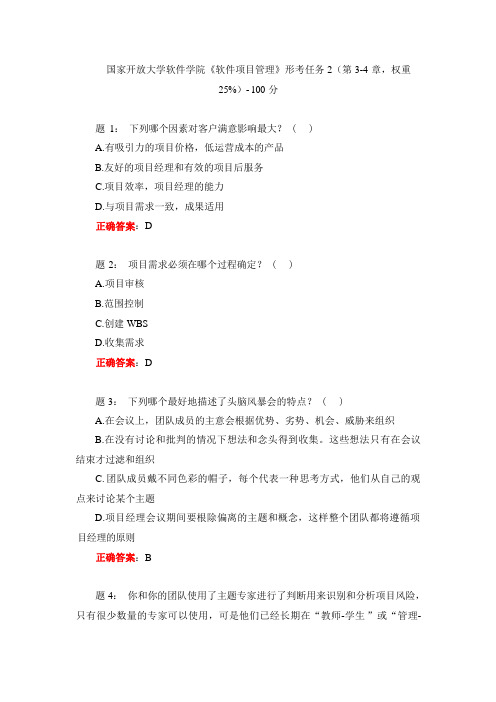 国家开放大学软件学院《软件项目管理》形考任务 2（第 3-4 章，权重 25%）- 100 分

题 1： 下列哪个因素对客户满意影响最大？（ ）

A.有吸引力的项目价格，低运营成本的产品

B.友好的项目经理和有效的项目后服务

C.项目效率，项目经理的能力

D.与项目需求一致，成果适用

正确答案：D

题 2： 项目需求必须在哪个过程确定？（ ）

A.项目审核

B.范围控制

C.创建 WBS

D.收集需求

正确答案：D

题 3： 下列哪个最好地描述了头脑风暴会的特点？（ ）

A.在会议上，团队成员的主意会根据优势、劣势、机会、威胁来组织

B.在没有讨论和批判的情况下想法和念头得到收集。这些想法只有在会议结束才过滤和组织

C.团队成员戴不同色彩的帽子，每个代表一种思考方式，他们从自己的观点来讨论某个主题

D.项目经理会议期间要根除偏离的主题和概念，这样整个团队都将遵循项目经理的原则

正确答案：B

题 4： 你和你的团队使用了主题专家进行了判断用来识别和分析项目风险，只有很少数量的专家可以使用，可是他们已经长期在“教师-学生”或“管理-